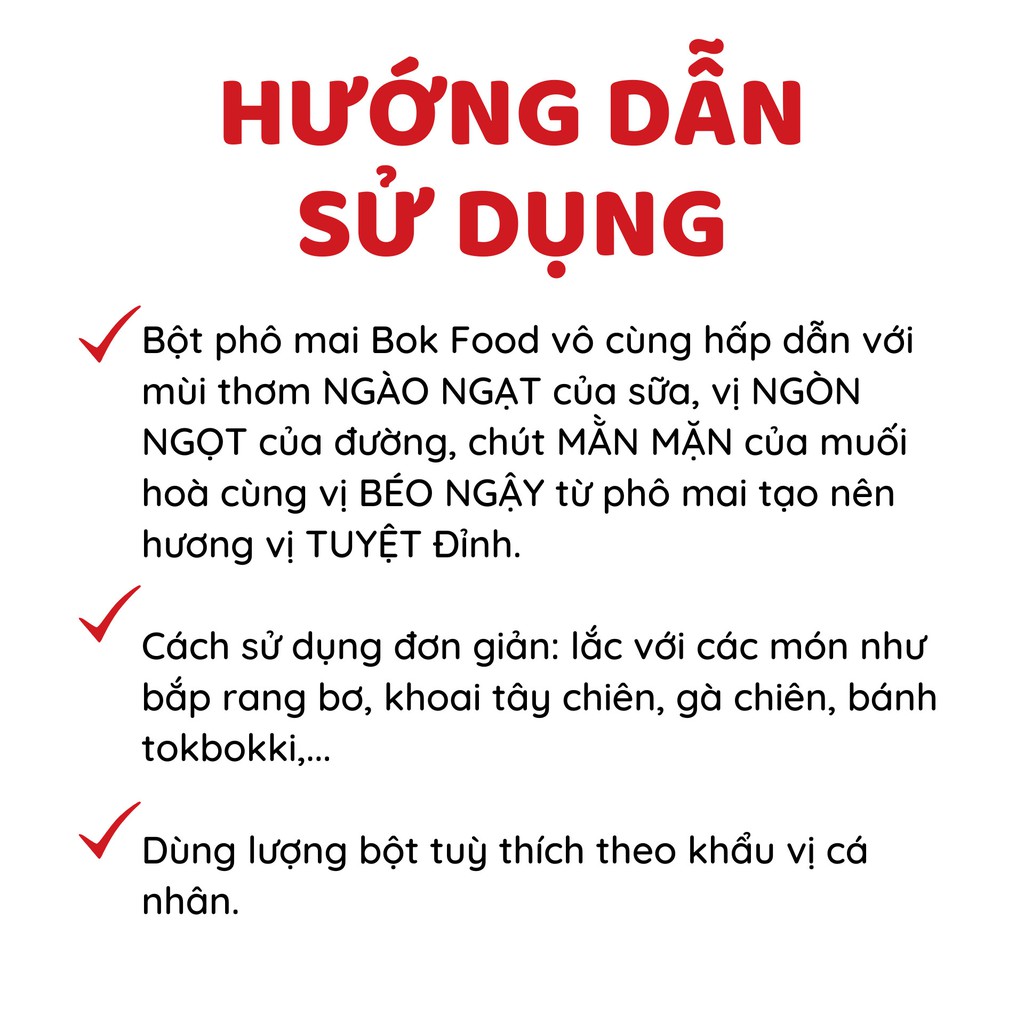 HƯỚNG DẪN SỬ DỤNG

Bột phô mai Bok Food vô cùng hấp dẫn với mùi thơm NGÀO NGẠT của sữa, vị NGÒN NGỌT của đường, chút MẰN MẶN của muối hoà cùng vị BÉO NGẬY từ phô mai tạo nên hương vị TUYỆT Đỉnh.

Cách sử dụng đơn giản: lắc với các món như bắp rang bơ, khoai tây chiên, gà chiên, bánh tokbokki,...

Dùng lượng bột tuỳ thích theo khẩu vị cá nhân.